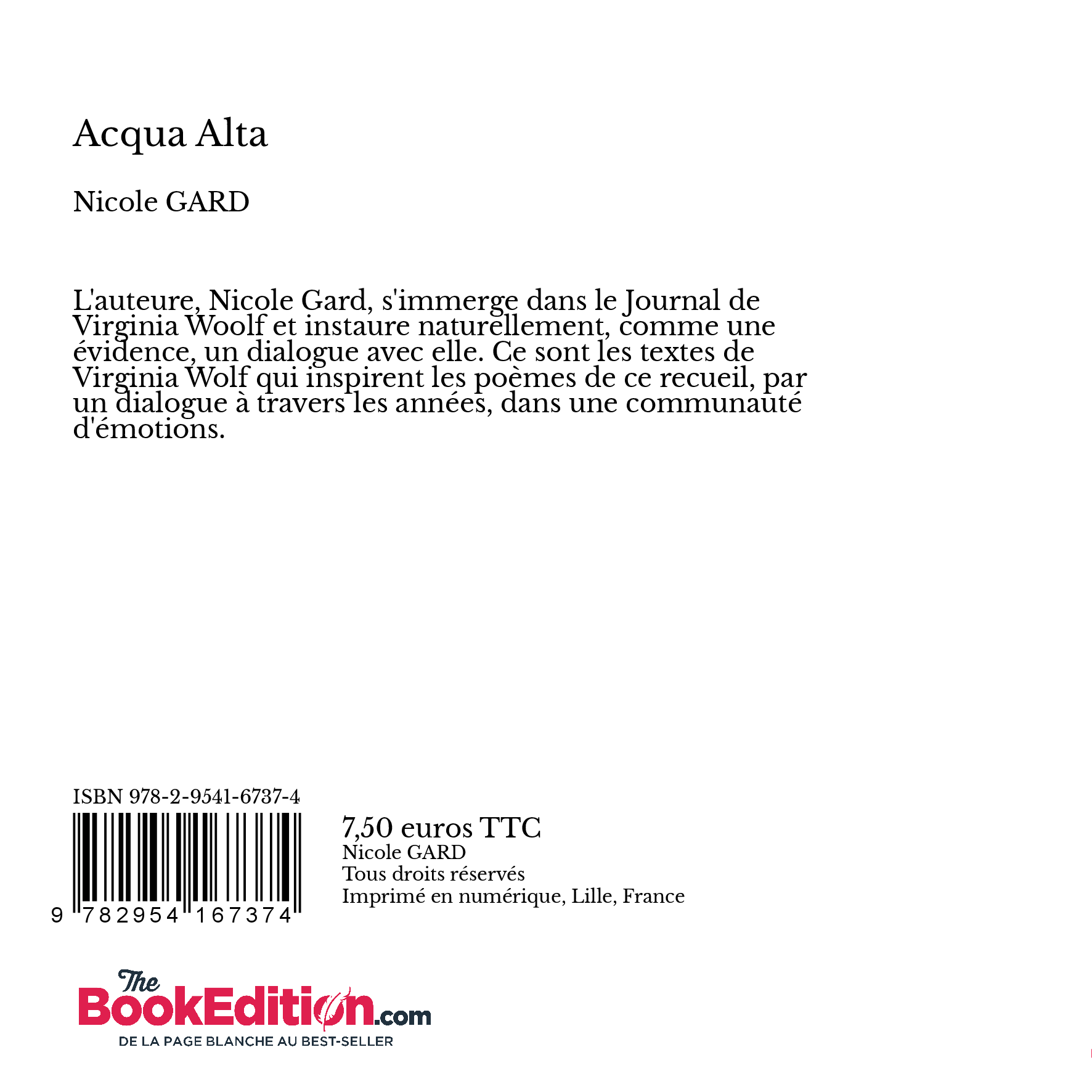 Acqua Alta

Nicole GARD

L'auteure, Nicole Gard, s'immerge dans le Journal de Virginia Woolf et instaure naturellement, comme une évidence, un dialogue avec elle. Ce sont les textes de Virginia Wolf qui inspirent les poèmes de ce recueil, par un dialogue à travers les années, dans une communauté d'émotions.

ISBN 978-2-9541-6737-4

9 782954 167374

7,50 euros TTC
Nicole GARD
Tous droits réservés
Imprimé en numérique, Lille, France

The BookEdition.com
DE LA PAGE BLANCHE AU BEST-SELLER